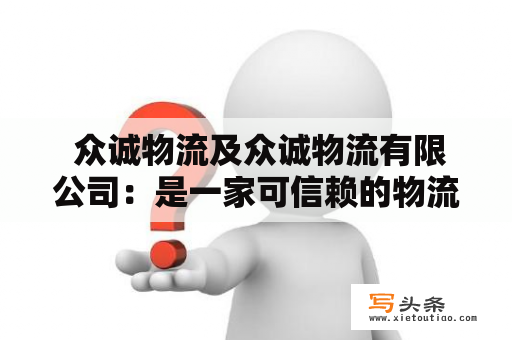 众诚物流及众诚物流有限公司：是一家可信赖的物流

写头条
www.xietoutiao.com